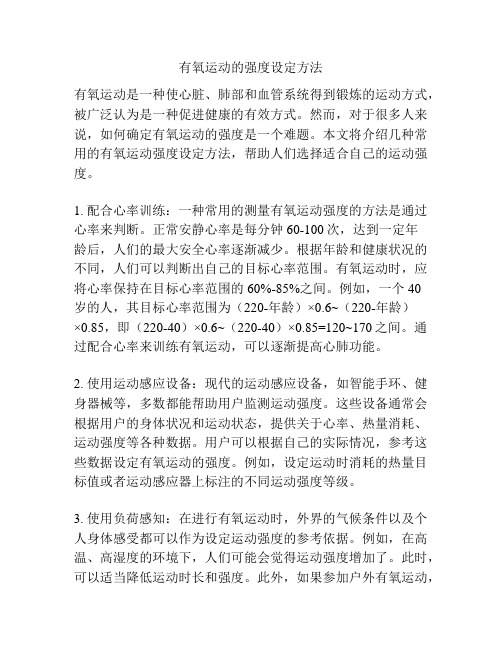 有氧运动的强度设定方法

有氧运动是一种使心脏、肺部和血管系统得到锻炼的运动方式，被广泛认为是一种促进健康的有效方式。然而，对于很多人来说，如何确定有氧运动的强度是一个难题。本文将介绍几种常用的有氧运动强度设定方法，帮助人们选择适合自己的运动强度。

1. 配合心率训练：一种常用的测量有氧运动强度的方法是通过心率来判断。正常安静心率是每分钟 60-100 次，达到一定年龄后，人们的最大安全心率逐渐减少。根据年龄和健康状况的不同，人们可以判断出自己的目标心率范围。有氧运动时，应将心率保持在目标心率范围的 60%-85%之间。例如，一个 40 岁的人，其目标心率范围为（220-年龄）×0.6~（220-年龄）×0.85，即（220-40）×0.6~（220-40）×0.85=120~170 之间。通过配合心率来训练有氧运动，可以逐渐提高心肺功能。

2. 使用运动感应设备：现代的运动感应设备，如智能手环、健身器械等，多数都能帮助用户监测运动强度。这些设备通常会根据用户的身体状况和运动状态，提供关于心率、热量消耗、运动强度等各种数据。用户可以根据自己的实际情况，参考这些数据设定有氧运动的强度。例如，设定运动时消耗的热量目标值或者运动感应器上标注的不同运动强度等级。

3. 使用负荷感知：在进行有氧运动时，外界的气候条件以及个人身体感受都可以作为设定运动强度的参考依据。例如，在高温、高湿度的环境下，人们可能会觉得运动强度增加了。此时，可以适当降低运动时长和强度。此外，如果参加户外有氧运动，